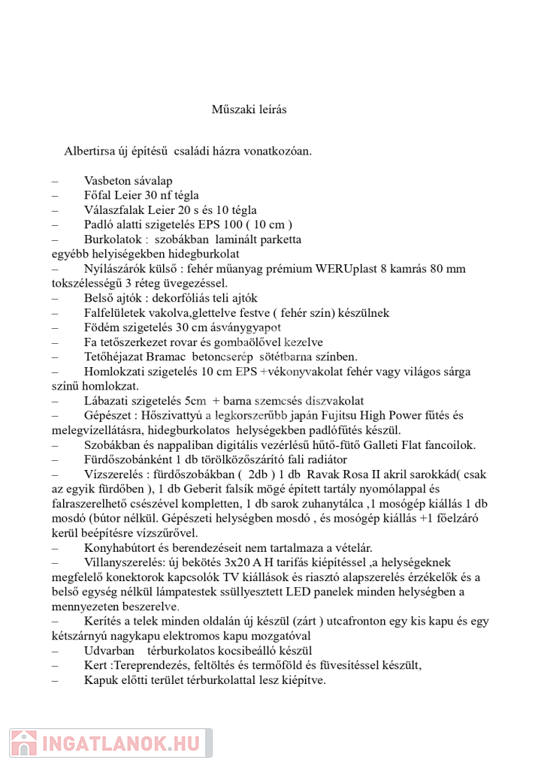 Műszaki leírás

Albertirsa új építésű családi házra vonatkozóan.

– Vasbeton sávalap
– Főfal Leier 30 nf tégla
– Válaszfalak Leier 20 s és 10 tégla
– Padló alatti szigetelés EPS 100 ( 10 cm )
– Burkolatok : szobákban laminált parketta egyébb helyiségekben hidegburkolat
– Nyílászárók külső : fehér műanyag prémium WERUplast 8 kamrás 80 mm tokszélességű 3 réteg üvegezéssel.
– Belső ajtók : dekorfóliás teli ajtók
– Falfelületek vakolva,glettelve festve ( fehér szín) készülnek
– Födém szigetelés 30 cm ásványgyapot
– Fa tetőszerkezet rovar és gombaölővel kezelve
– Tetőhéjazat Bramac betoncserép sötétbarna színben.
– Homlokzati szigetelés 10 cm EPS +vékonyvakolat fehér vagy világos sárga színű homlokzat.
– Lábazati szigetelés 5cm + barna szemcsés díszvakolat
– Gépészet : Hőszivattyú a legkorszerűbb japán Fujitsu High Power fűtés és melegvízellátásra, hidegburkolatos helységekben padlófűtés készül.
– Szobákban és nappaliban digitális vezérlésű hűtő-fűtő Galleti Flat fancoilok.
– Fürdőszobánként 1 db törölközőszárító fali radiátor
– Vízszerelés : fürdőszobákban ( 2db ) 1 db Ravak Rosa II akril sarokkád( csak az egyik fürdőben ), 1 db Geberit falsík mögé épített tartály nyomólappal és falraszerelhető csészével kompletten, 1 db sarok zuhanytálca ,1 mosógép kiállás 1 db mosdó (bútor nélkül. Gépészeti helységben mosdó , és mosógép kiállás +1 főelzáró kerül beépítésre vízszűrővel.
– Konyhabútort és berendezéseit nem tartalmaza a vételár.
– Villanyszerelés: új bekötés 3x20 A H tarifás kiépítéssel ,a helységeknek megfelelő konektorok kapcsolók TV kiállások és riasztó alapszerelés érzékelők és a belső egység nélkül lámpatestek süllyesztett LED panelek minden helységben a mennyezeten beszerelve.
– Kerítés a telek minden oldalán új készül (zárt ) utcafronton egy kis kapu és egy kétszárnyú nagykapu elektromos kapu mozgatóval
– Udvarban térburkolatos kocsibeálló készül
– Kert :Tereprendezés, feltöltés és termőföld és füvesítéssel készült,
– Kapuk előtti terület térburkolattal lesz kiépítve.

INGATLANOK.HU